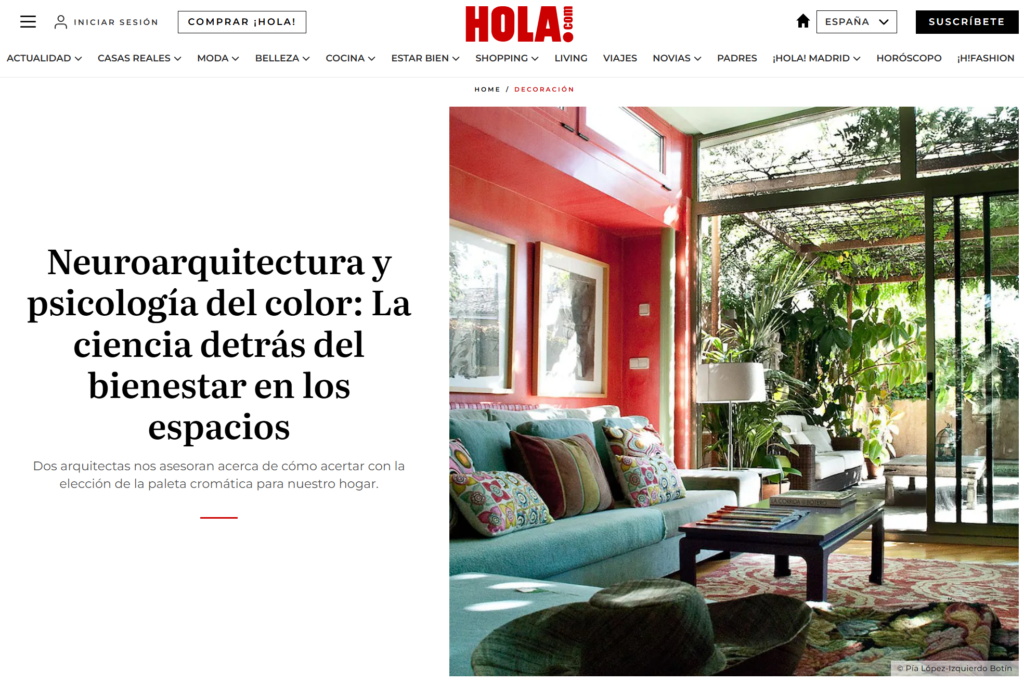 INICIAR SESIÓN COMPRAR ¡HOLA!

HOLA!.com

ESPAÑA SUSCRÍBETE

ACTUALIDAD CASAS REALES MODA BELLEZA COCINA ESTAR BIEN SHOPPING LIVING VIAJES NOVIAS PADRES ¡HOLA! MADRID HORÓSCOPO ¡H!FASHION

HOME / DECORACIÓN

Neuroarquitectura y psicología del color: La ciencia detrás del bienestar en los espacios

Dos arquitectas nos asesoran acerca de cómo acertar con la elección de la paleta cromática para nuestro hogar.

© Pía López-Izquierdo Botín